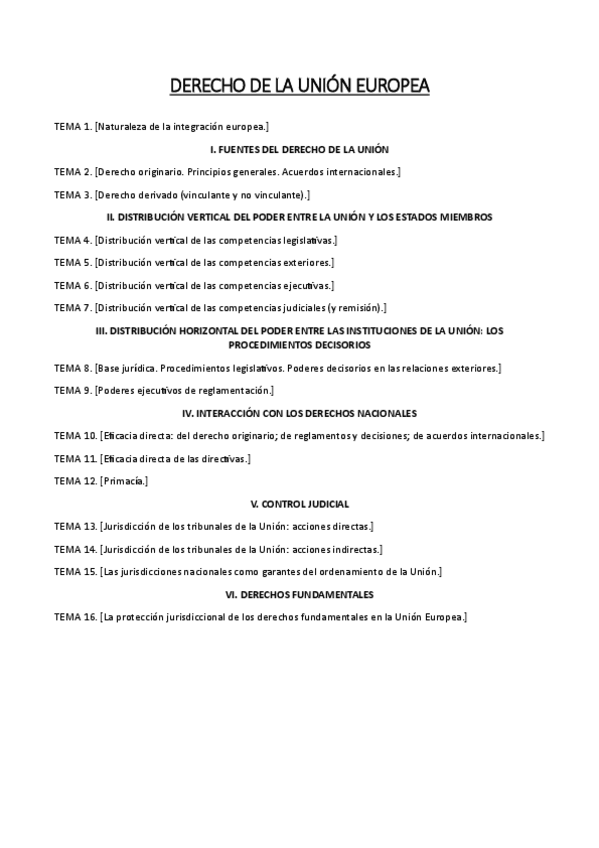 DERECHO DE LA UNIÓN EUROPEA

TEMA 1. [Naturaleza de la integración europea.]

I. FUENTES DEL DERECHO DE LA UNIÓN

TEMA 2. [Derecho originario. Principios generales. Acuerdos internacionales.]

TEMA 3. [Derecho derivado (vinculante y no vinculante).]

II. DISTRIBUCIÓN VERTICAL DEL PODER ENTRE LA UNIÓN Y LOS ESTADOS MIEMBROS

TEMA 4. [Distribución vertical de las competencias legislativas.]

TEMA 5. [Distribución vertical de las competencias exteriores.]

TEMA 6. [Distribución vertical de las competencias ejecutivas.]

TEMA 7. [Distribución vertical de las competencias judiciales (y remisión).]

III. DISTRIBUCIÓN HORIZONTAL DEL PODER ENTRE LAS INSTITUCIONES DE LA UNIÓN: LOS PROCEDIMIENTOS DECISORIOS

TEMA 8. [Base jurídica. Procedimientos legislativos. Poderes decisorios en las relaciones exteriores.]

TEMA 9. [Poderes ejecutivos de reglamentación.]

IV. INTERACCIÓN CON LOS DERECHOS NACIONALES

TEMA 10. [Eficacia directa: del derecho originario; de reglamentos y decisiones; de acuerdos internacionales.]

TEMA 11. [Eficacia directa de las directivas.]

TEMA 12. [Primacía.]

V. CONTROL JUDICIAL

TEMA 13. [Jurisdicción de los tribunales de la Unión: acciones directas.]

TEMA 14. [Jurisdicción de los tribunales de la Unión: acciones indirectas.]

TEMA 15. [Las jurisdicciones nacionales como garantes del ordenamiento de la Unión.]

VI. DERECHOS FUNDAMENTALES

TEMA 16. [La protección jurisdiccional de los derechos fundamentales en la Unión Europea.]